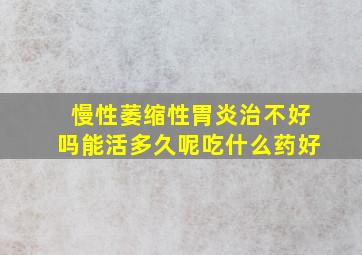 慢性萎缩性胃炎治不好吗能活多久呢吃什么药好